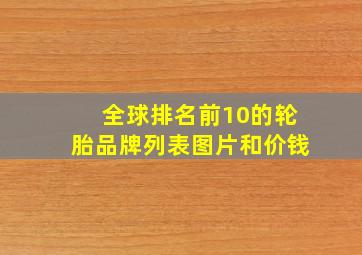 全球排名前10的轮胎品牌列表图片和价钱